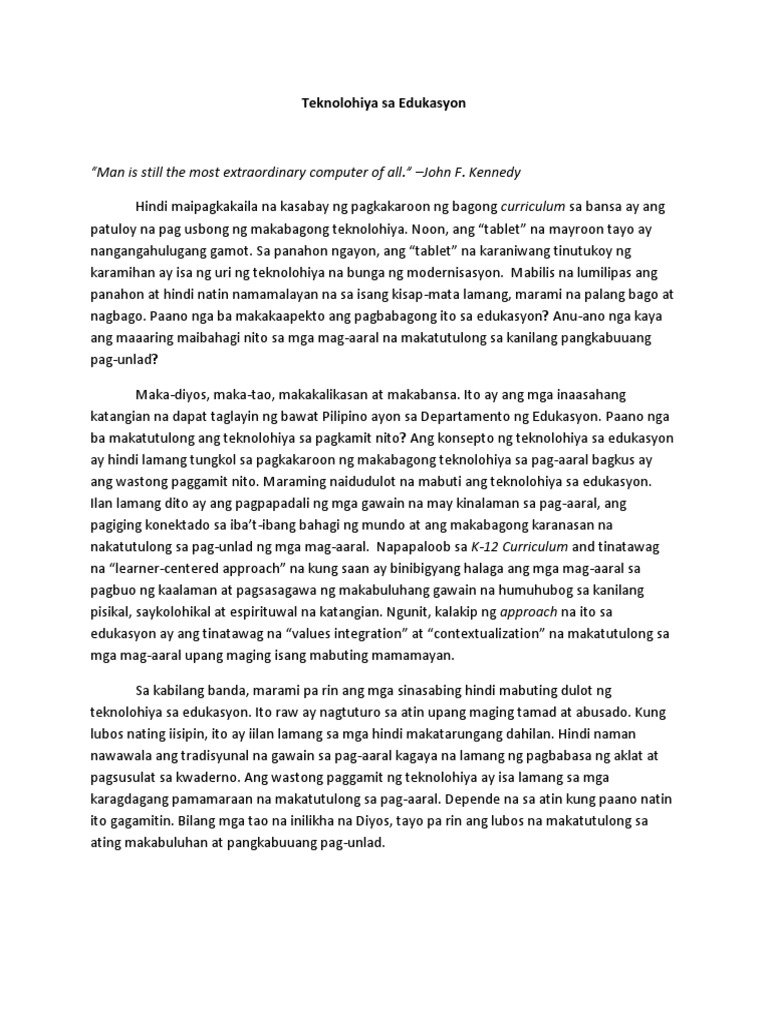 Teknolohiya sa Edukasyon

"Man is still the most extraordinary computer of all." –John F. Kennedy

Hindi maipagkakaila na kasabay ng pagkakaroon ng bagong curriculum sa bansa ay ang patuloy na pag usbong ng makabagong teknolohiya. Noon, ang "tablet" na mayroon tayo ay nangangahulugang gamot. Sa panahon ngayon, ang "tablet" na karaniwang tinutukoy ng karamihan ay isa ng uri ng teknolohiya na bunga ng modernisasyon. Mabilis na lumilipas ang panahon at hindi natin namamalayan na sa isang kisap-mata lamang, marami na palang bago at nagbago. Paano nga ba makakaapekto ang pagbabagong ito sa edukasyon? Anu-ano nga kaya ang maaaring maibahagi nito sa mga mag-aaral na makatutulong sa kanilang pangkabuuang pag-unlad?

Maka-diyos, maka-tao, makakalikasan at makabansa. Ito ay ang mga inaasahang katangian na dapat taglayin ng bawat Pilipino ayon sa Departamento ng Edukasyon. Paano nga ba makatutulong ang teknolohiya sa pagkamit nito? Ang konsepto ng teknolohiya sa edukasyon ay hindi lamang tungkol sa pagkakaroon ng makabagong teknolohiya sa pag-aaral bagkus ay ang wastong paggamit nito. Maraming naidudulot na mabuti ang teknolohiya sa edukasyon. Ilan lamang dito ay ang pagpapadali ng mga gawain na may kinalaman sa pag-aaral, ang pagiging konektado sa iba't-ibang bahagi ng mundo at ang makabagong karanasan na nakatutulong sa pag-unlad ng mga mag-aaral. Napapaloob sa K-12 Curriculum and tinatawag na "learner-centered approach" na kung saan ay binibigyang halaga ang mga mag-aaral sa pagbuo ng kaalaman at pagsasagawa ng makabuluhang gawain na humuhubog sa kanilang pisikal, saykolohikal at espirituwal na katangian. Ngunit, kalakip ng approach na ito sa edukasyon ay ang tinatawag na "values integration" at "contextualization" na makatutulong sa mga mag-aaral upang maging isang mabuting mamamayan.

Sa kabilang banda, marami pa rin ang mga sinasabing hindi mabuting dulot ng teknolohiya sa edukasyon. Ito raw ay nagtuturo sa atin upang maging tamad at abusado. Kung lubos nating iisipin, ito ay iilan lamang sa mga hindi makatarungang dahilan. Hindi naman nawawala ang tradisyunal na gawain sa pag-aaral kagaya na lamang ng pagbabasa ng aklat at pagsusulat sa kwaderno. Ang wastong paggamit ng teknolohiya ay isa lamang sa mga karagdagang pamamaraan na makatutulong sa pag-aaral. Depende na sa atin kung paano natin ito gagamitin. Bilang mga tao na inilikha na Diyos, tayo pa rin ang lubos na makatutulong sa ating makabuluhan at pangkabuuang pag-unlad.